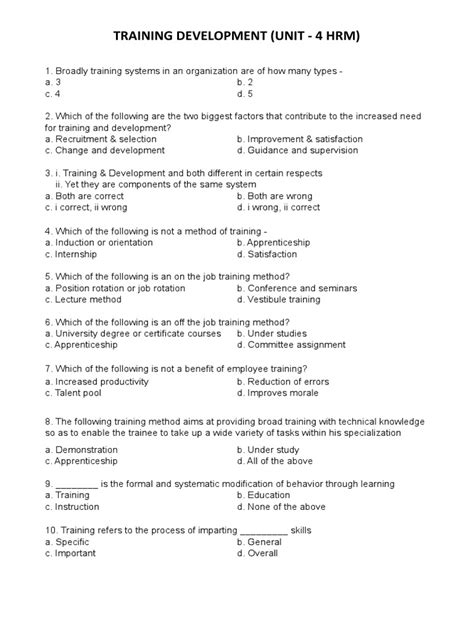 TRAINING DEVELOPMENT (UNIT - 4 HRM)

1. Broadly training systems in an organization are of how many types -
a. 3
b. 2
c. 4
d. 5

2. Which of the following are the two biggest factors that contribute to the increased need for training and development?
a. Recruitment & selection
b. Improvement & satisfaction
c. Change and development
d. Guidance and supervision

3. i. Training & Development and both different in certain respects
ii. Yet they are components of the same system
a. Both are correct
b. Both are wrong
c. i correct, ii wrong
d. i wrong, ii correct

4. Which of the following is not a method of training -
a. Induction or orientation
b. Apprenticeship
c. Internship
d. Satisfaction

5. Which of the following is an on the job training method?
a. Position rotation or job rotation
b. Conference and seminars
c. Lecture method
d. Vestibule training

6. Which of the following is an off the job training method?
a. University degree or certificate courses
b. Under studies
c. Apprenticeship
d. Committee assignment

7. Which of the following is not a benefit of employee training?
a. Increased productivity
b. Reduction of errors
c. Talent pool
d. Improves morale

8. The following training method aims at providing broad training with technical knowledge so as to enable the trainee to take up a wide variety of tasks within his specialization
a. Demonstration
b. Under study
c. Apprenticeship
d. All of the above

9. ________ is the formal and systematic modification of behavior through learning
a. Training
b. Education
c. Instruction
d. None of the above

10. Training refers to the process of imparting _________ skills
a. Specific
b. General
c. Important
d. Overall